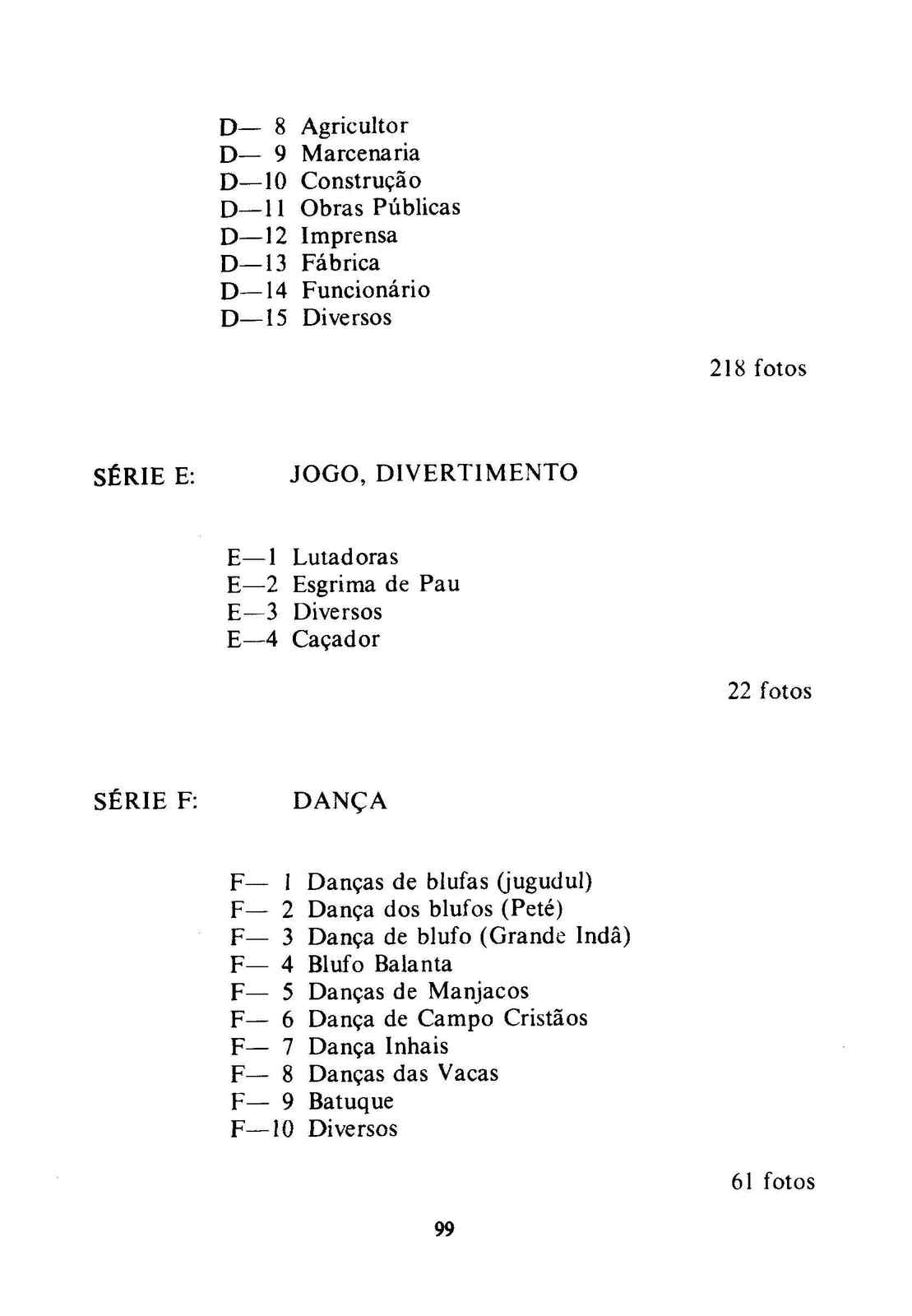 D— 8 Agricultor
D— 9 Marcenaria
D—10 Construção
D—11 Obras Públicas
D—12 Imprensa
D—13 Fábrica
D—14 Funcionário
D—15 Diversos

218 fotos

SÉRIE E: JOGO, DIVERTIMENTO

E—1 Lutadoras
E—2 Esgrima de Pau
E—3 Diversos
E—4 Caçador

22 fotos

SÉRIE F: DANÇA

F— 1 Danças de blufas (jugudul)
F— 2 Dança dos blufos (Peté)
F— 3 Dança de blufo (Grande Indâ)
F— 4 Blufo Balanta
F— 5 Danças de Manjacos
F— 6 Dança de Campo Cristãos
F— 7 Dança Inhais
F— 8 Danças das Vacas
F— 9 Batuque
F—10 Diversos

61 fotos

99